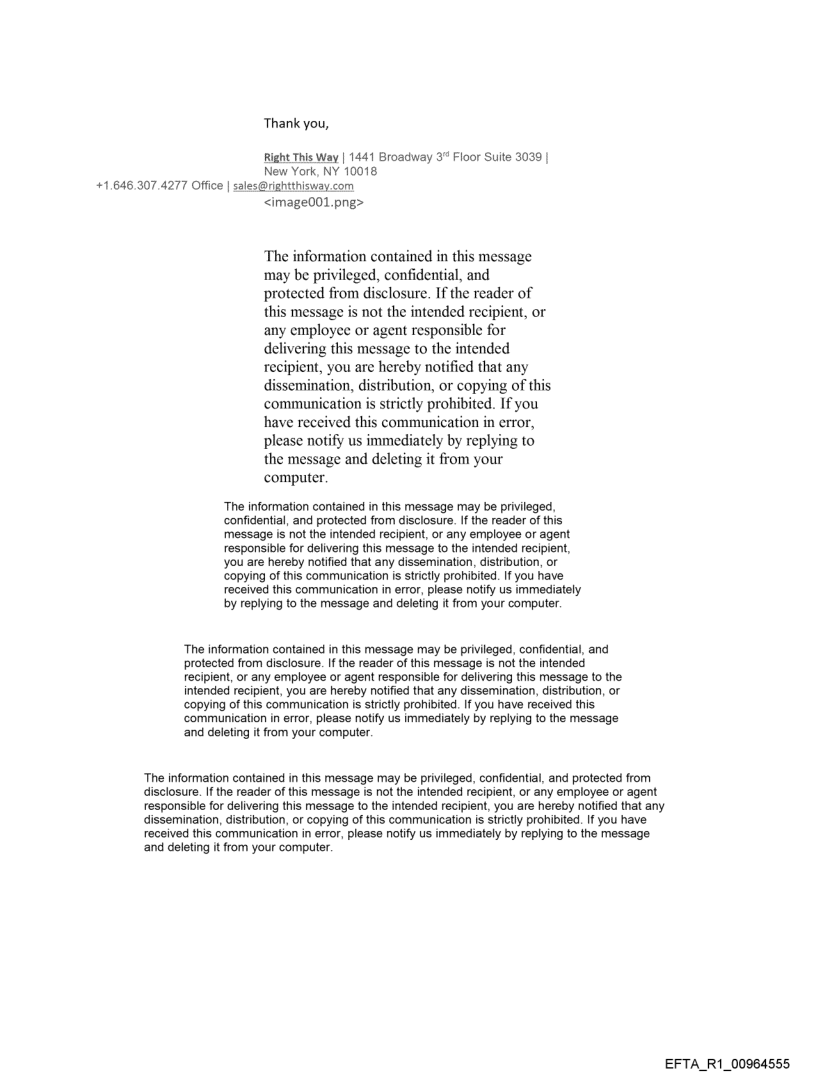 Thank you,

Right This Way | 1441 Broadway 3$^{rd}$ Floor Suite 3039 | New York, NY 10018
+1.646.307.4277 Office | sales@rightthisway.com
<image001.png>

The information contained in this message may be privileged, confidential, and protected from disclosure. If the reader of this message is not the intended recipient, or any employee or agent responsible for delivering this message to the intended recipient, you are hereby notified that any dissemination, distribution, or copying of this communication is strictly prohibited. If you have received this communication in error, please notify us immediately by replying to the message and deleting it from your computer.

The information contained in this message may be privileged, confidential, and protected from disclosure. If the reader of this message is not the intended recipient, or any employee or agent responsible for delivering this message to the intended recipient, you are hereby notified that any dissemination, distribution, or copying of this communication is strictly prohibited. If you have received this communication in error, please notify us immediately by replying to the message and deleting it from your computer.

The information contained in this message may be privileged, confidential, and protected from disclosure. If the reader of this message is not the intended recipient, or any employee or agent responsible for delivering this message to the intended recipient, you are hereby notified that any dissemination, distribution, or copying of this communication is strictly prohibited. If you have received this communication in error, please notify us immediately by replying to the message and deleting it from your computer.

The information contained in this message may be privileged, confidential, and protected from disclosure. If the reader of this message is not the intended recipient, or any employee or agent responsible for delivering this message to the intended recipient, you are hereby notified that any dissemination, distribution, or copying of this communication is strictly prohibited. If you have received this communication in error, please notify us immediately by replying to the message and deleting it from your computer.

EFTA_R1_00964555